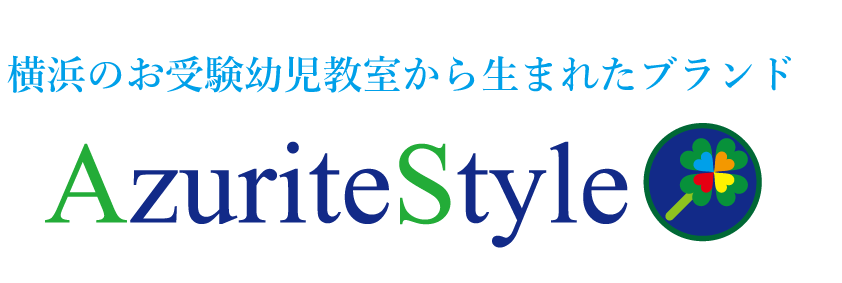 横浜のお受験幼児教室から生まれたブランド

AzuriteStyle